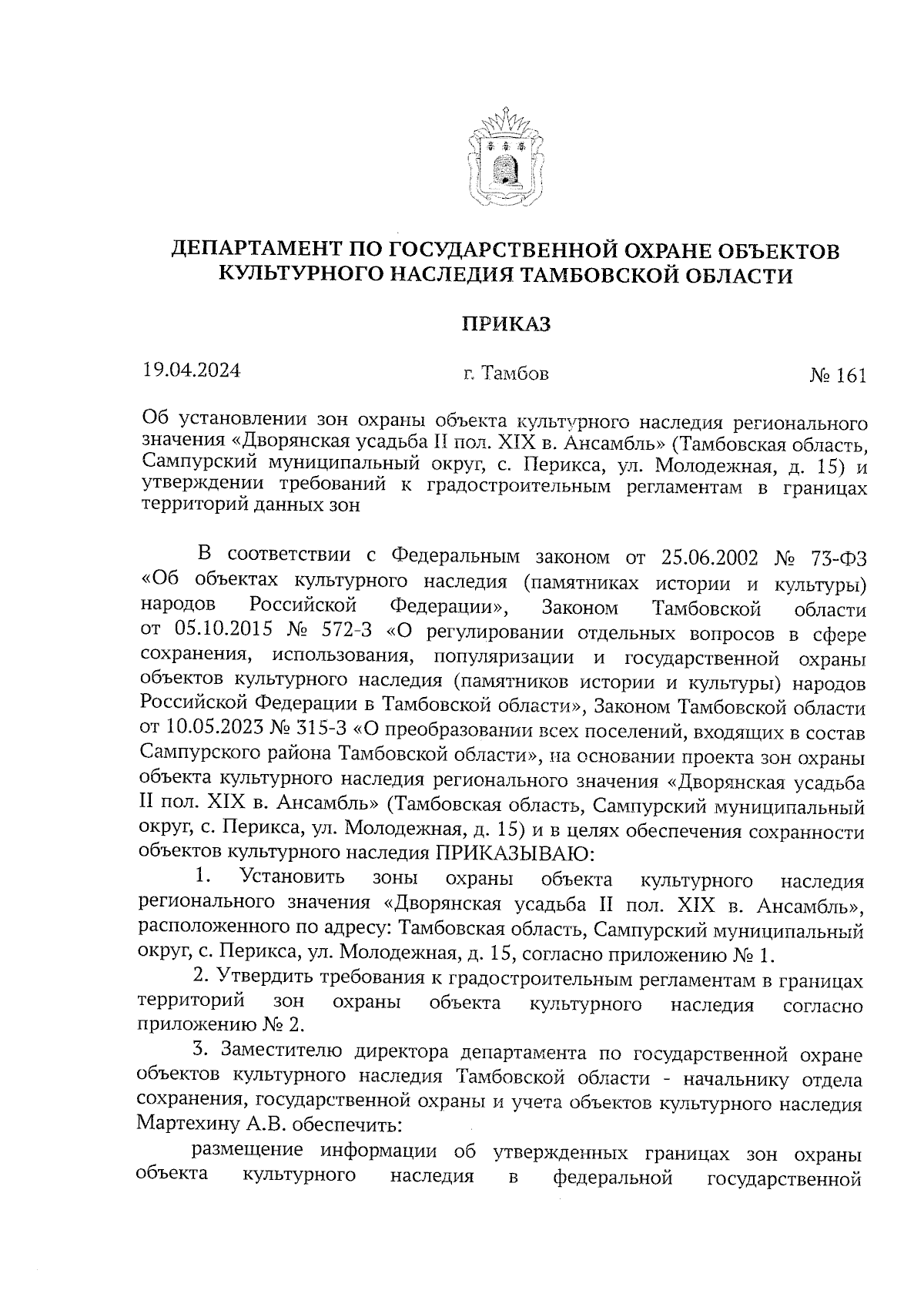 ДЕПАРТАМЕНТ ПО ГОСУДАРСТВЕННОЙ ОХРАНЕ ОБЪЕКТОВ КУЛЬТУРНОГО НАСЛЕДИЯ ТАМБОВСКОЙ ОБЛАСТИ

ПРИКАЗ

19.04.2024 г. Тамбов № 161

Об установлении зон охраны объекта культурного наследия регионального значения «Дворянская усадьба II пол. XIX в. Ансамбль» (Тамбовская область, Сампурский муниципальный округ, с. Перикса, ул. Молодежная, д. 15) и утверждении требований к градостроительным регламентам в границах территорий данных зон

В соответствии с Федеральным законом от 25.06.2002 № 73-ФЗ «Об объектах культурного наследия (памятниках истории и культуры) народов Российской Федерации», Законом Тамбовской области от 05.10.2015 № 572-З «О регулировании отдельных вопросов в сфере сохранения, использования, популяризации и государственной охраны объектов культурного наследия (памятников истории и культуры) народов Российской Федерации в Тамбовской области», Законом Тамбовской области от 10.05.2023 № 315-З «О преобразовании всех поселений, входящих в состав Сампурского района Тамбовской области», на основании проекта зон охраны объекта культурного наследия регионального значения «Дворянская усадьба II пол. XIX в. Ансамбль» (Тамбовская область, Сампурский муниципальный округ, с. Перикса, ул. Молодежная, д. 15) и в целях обеспечения сохранности объектов культурного наследия ПРИКАЗЫВАЮ:

1. Установить зоны охраны объекта культурного наследия регионального значения «Дворянская усадьба II пол. XIX в. Ансамбль», расположенного по адресу: Тамбовская область, Сампурский муниципальный округ, с. Перикса, ул. Молодежная, д. 15, согласно приложению № 1.

2. Утвердить требования к градостроительным регламентам в границах территорий зон охраны объекта культурного наследия согласно приложению № 2.

3. Заместителю директора департамента по государственной охране объектов культурного наследия Тамбовской области - начальнику отдела сохранения, государственной охраны и учета объектов культурного наследия Мартехину А.В. обеспечить:

размещение информации об утвержденных границах зон охраны объекта культурного наследия в федеральной государственной